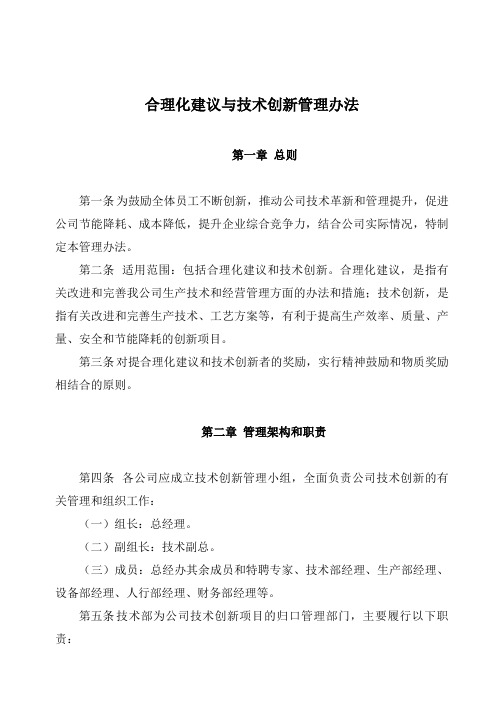 合理化建议与技术创新管理办法

第一章 总则

第一条 为鼓励全体员工不断创新，推动公司技术革新和管理提升，促进公司节能降耗、成本降低，提升企业综合竞争力，结合公司实际情况，特制定本管理办法。

第二条 适用范围：包括合理化建议和技术创新。合理化建议，是指有关改进和完善我公司生产技术和经营管理方面的办法和措施；技术创新，是指有关改进和完善生产技术、工艺方案等，有利于提高生产效率、质量、产量、安全和节能降耗的创新项目。

第三条 对提合理化建议和技术创新者的奖励，实行精神鼓励和物质奖励相结合的原则。

第二章 管理架构和职责

第四条 各公司应成立技术创新管理小组，全面负责公司技术创新的有关管理和组织工作：

（一）组长：总经理。

（二）副组长：技术副总。

（三）成员：总经办其余成员和特聘专家、技术部经理、生产部经理、设备部经理、人行部经理、财务部经理等。

第五条 技术部为公司技术创新项目的归口管理部门，主要履行以下职责：